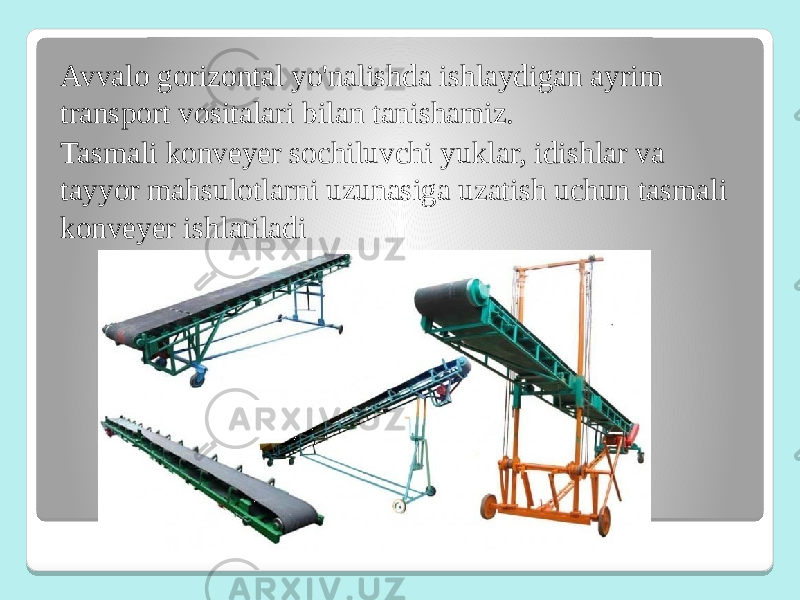 Avvalo gorizontal yo'nalishda ishlaydigan ayrim transport vositalari bilan tanishamiz.

Tasmali konveyer sochiluvchi yuklar, idishlar va tayyor mahsulotlarni uzunasiga uzatish uchun tasmali konveyer ishlatiladi

ARXIV.UZ

ARXIV.UZ

ARXIV.UZ

ARXIV.UZ